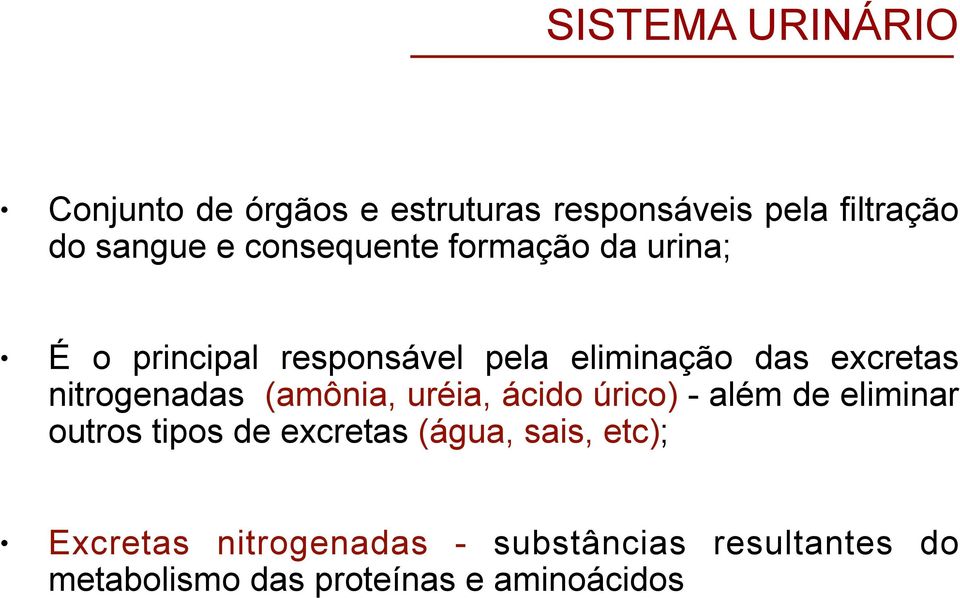 SISTEMA URINÁRIO

• Conjunto de órgãos e estruturas responsáveis pela filtração do sangue e consequente formação da urina;

• É o principal responsável pela eliminação das excretas nitrogenadas (amônia, uréia, ácido úrico) - além de eliminar outros tipos de excretas (água, sais, etc);

• Excretas nitrogenadas - substâncias resultantes do metabolismo das proteínas e aminoácidos